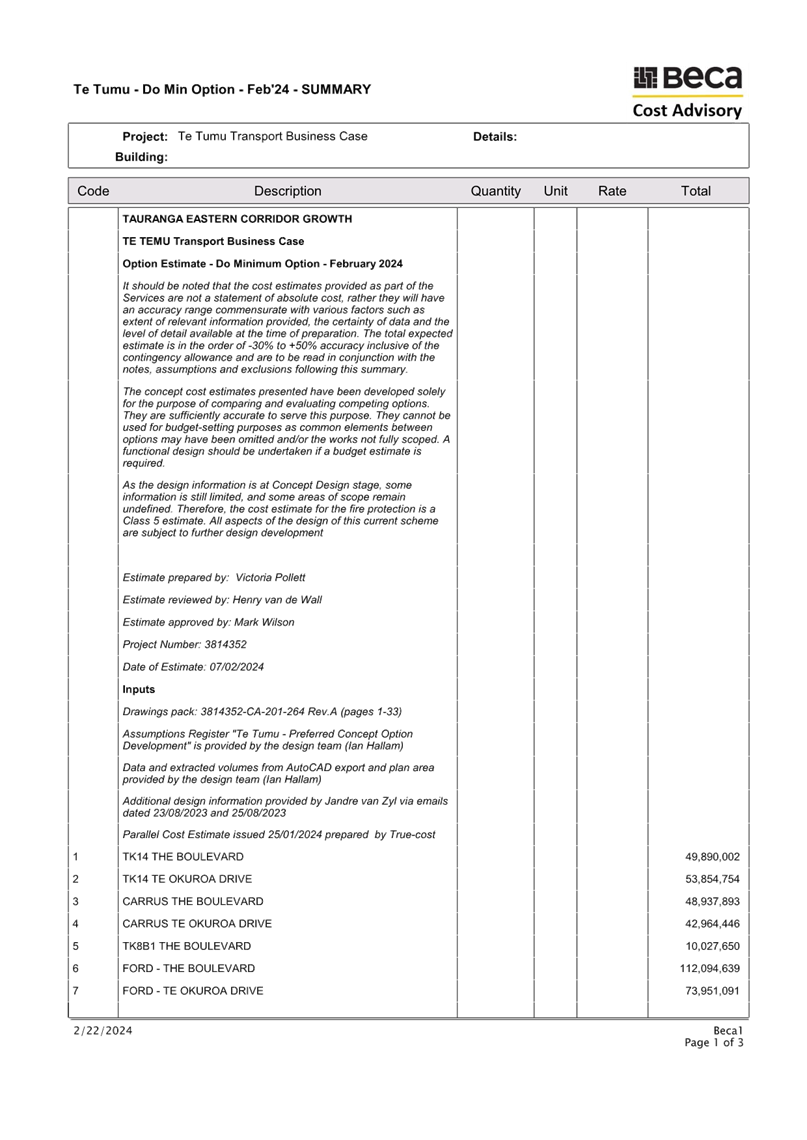 Te Tumu - Do Min Option - Feb'24 - SUMMARY

Beca
Cost Advisory

Project: Te Tumu Transport Business Case
Details:
Building:

| Code | Description | Quantity | Unit | Rate | Total |
|---|---|---|---|---|---|
| | TAURANGA EASTERN CORRIDOR GROWTH | | | | |
| | TE TEMU Transport Business Case | | | | |
| | Option Estimate - Do Minimum Option - February 2024 | | | | |
| | It should be noted that the cost estimates provided as part of the Services are not a statement of absolute cost, rather they will have an accuracy range commensurate with various factors such as extent of relevant information provided, the certainty of data and the level of detail available at the time of preparation. The total expected estimate is in the order of -30% to +50% accuracy inclusive of the contingency allowance and are to be read in conjunction with the notes, assumptions and exclusions following this summary. | | | | |
| | The concept cost estimates presented have been developed solely for the purpose of comparing and evaluating competing options. They are sufficiently accurate to serve this purpose. They cannot be used for budget-setting purposes as common elements between options may have been omitted and/or the works not fully scoped. A functional design should be undertaken if a budget estimate is required. | | | | |
| | As the design information is at Concept Design stage, some information is still limited, and some areas of scope remain undefined. Therefore, the cost estimate for the fire protection is a Class 5 estimate. All aspects of the design of this current scheme are subject to further design development | | | | |
| | Estimate prepared by: Victoria Pollett | | | | |
| | Estimate reviewed by: Henry van de Wall | | | | |
| | Estimate approved by: Mark Wilson | | | | |
| | Project Number: 3814352 | | | | |
| | Date of Estimate: 07/02/2024 | | | | |
| | Inputs | | | | |
| | Drawings pack: 3814352-CA-201-264 Rev.A (pages 1-33) | | | | |
| | Assumptions Register "Te Tumu - Preferred Concept Option Development" is provided by the design team (Ian Hallam) | | | | |
| | Data and extracted volumes from AutoCAD export and plan area provided by the design team (Ian Hallam) | | | | |
| | Additional design information provided by Jandre van Zyl via emails dated 23/08/2023 and 25/08/2023 | | | | |
| | Parallel Cost Estimate issued 25/01/2024 prepared by True-cost | | | | |
| 1 | TK14 THE BOULEVARD | | | | 49,890,002 |
| 2 | TK14 TE OKUROA DRIVE | | | | 53,854,754 |
| 3 | CARRUS THE BOULEVARD | | | | 48,937,893 |
| 4 | CARRUS TE OKUROA DRIVE | | | | 42,964,446 |
| 5 | TK8B1 THE BOULEVARD | | | | 10,027,650 |
| 6 | FORD - THE BOULEVARD | | | | 112,094,639 |
| 7 | FORD - TE OKUROA DRIVE | | | | 73,951,091 |

2/22/2024
Beca1
Page 1 of 3